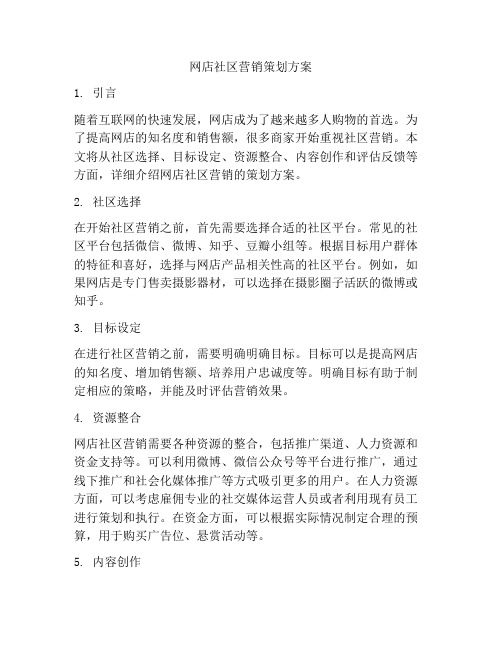 网店社区营销策划方案

1. 引言

随着互联网的快速发展，网店成为了越来越多人购物的首选。为了提高网店的知名度和销售额，很多商家开始重视社区营销。本文将从社区选择、目标设定、资源整合、内容创作和评估反馈等方面，详细介绍网店社区营销的策划方案。

2. 社区选择

在开始社区营销之前，首先需要选择合适的社区平台。常见的社区平台包括微信、微博、知乎、豆瓣小组等。根据目标用户群体的特征和喜好，选择与网店产品相关性高的社区平台。例如，如果网店是专门售卖摄影器材，可以选择在摄影圈子活跃的微博或知乎。

3. 目标设定

在进行社区营销之前，需要明确明确目标。目标可以是提高网店的知名度、增加销售额、培养用户忠诚度等。明确目标有助于制定相应的策略，并能及时评估营销效果。

4. 资源整合

网店社区营销需要各种资源的整合，包括推广渠道、人力资源和资金支持等。可以利用微博、微信公众号等平台进行推广，通过线下推广和社会化媒体推广等方式吸引更多的用户。在人力资源方面，可以考虑雇佣专业的社交媒体运营人员或者利用现有员工进行策划和执行。在资金方面，可以根据实际情况制定合理的预算，用于购买广告位、悬赏活动等。

5. 内容创作